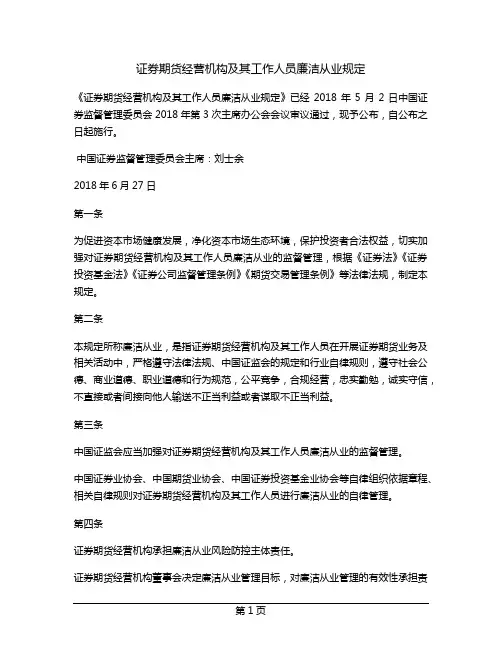 证券期货经营机构及其工作人员廉洁从业规定

《证券期货经营机构及其工作人员廉洁从业规定》已经 2018 年 5 月 2 日中国证券监督管理委员会 2018 年第 3 次主席办公会会议审议通过，现予公布，自公布之日起施行。

中国证券监督管理委员会主席：刘士余

2018 年 6 月 27 日

第一条

为促进资本市场健康发展，净化资本市场生态环境，保护投资者合法权益，切实加强对证券期货经营机构及其工作人员廉洁从业的监督管理，根据《证券法》《证券投资基金法》《证券公司监督管理条例》《期货交易管理条例》等法律法规，制定本规定。

第二条

本规定所称廉洁从业，是指证券期货经营机构及其工作人员在开展证券期货业务及相关活动中，严格遵守法律法规、中国证监会的规定和行业自律规则，遵守社会公德、商业道德、职业道德和行为规范，公平竞争，合规经营，忠实勤勉，诚实守信，不直接或者间接向他人输送不正当利益或者谋取不正当利益。

第三条

中国证监会应当加强对证券期货经营机构及其工作人员廉洁从业的监督管理。

中国证券业协会、中国期货业协会、中国证券投资基金业协会等自律组织依据章程、相关自律规则对证券期货经营机构及其工作人员进行廉洁从业的自律管理。

第四条

证券期货经营机构承担廉洁从业风险防控主体责任。

证券期货经营机构董事会决定廉洁从业管理目标，对廉洁从业管理的有效性承担责

第 1 页